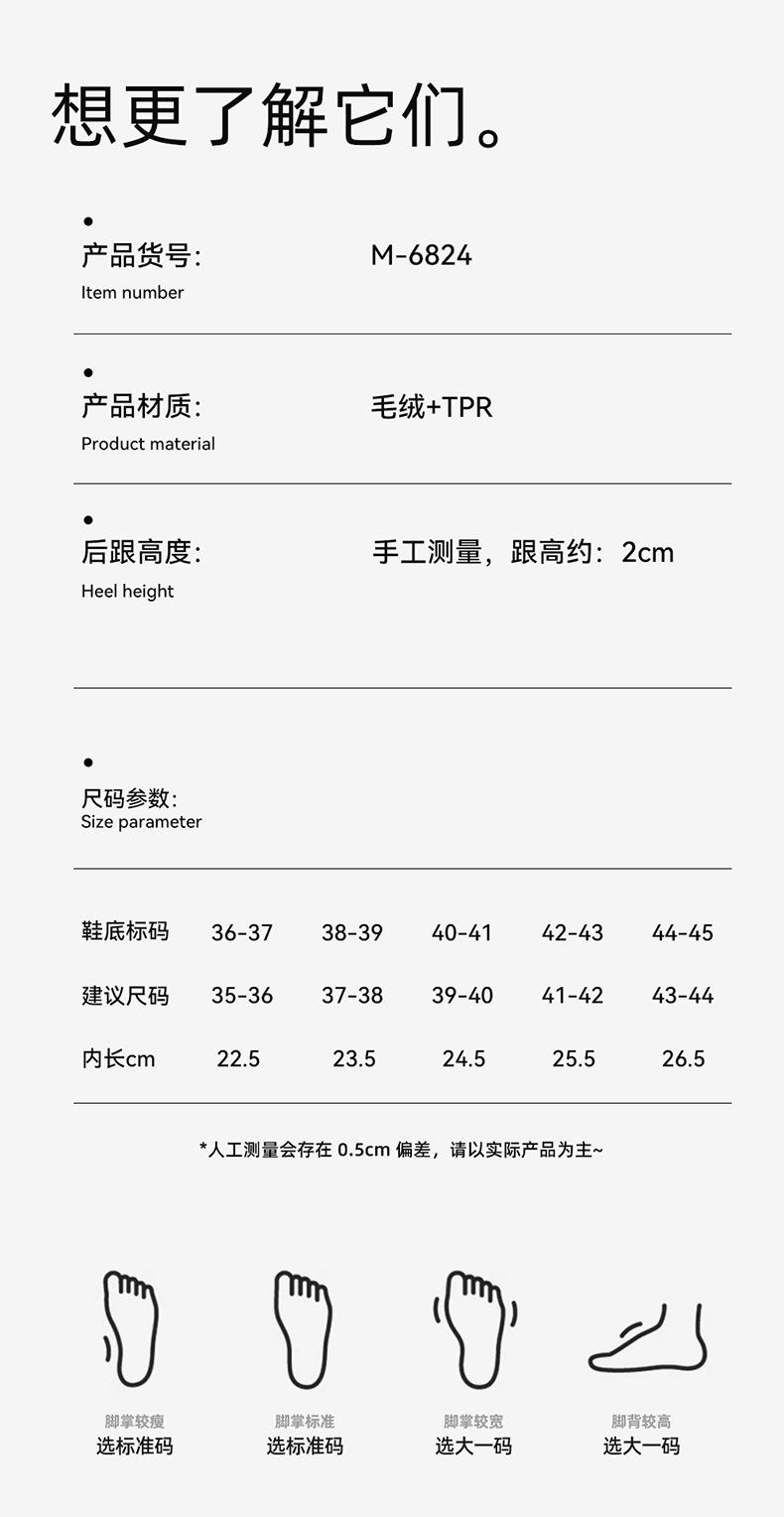 想更了解它们。

•
产品货号: M-6824
Item number

•
产品材质: 毛绒+TPR
Product material

•
后跟高度: 手工测量，跟高约：2cm
Heel height

•
尺码参数:
Size parameter

| 鞋底标码 | 36-37 | 38-39 | 40-41 | 42-43 | 44-45 |
|---|---|---|---|---|---|
| 建议尺码 | 35-36 | 37-38 | 39-40 | 41-42 | 43-44 |
| 内长cm | 22.5 | 23.5 | 24.5 | 25.5 | 26.5 |

*人工测量会存在0.5cm偏差，请以实际产品为主~

脚掌较瘦
选标准码

脚掌标准
选标准码

脚掌较宽
选大一码

脚背较高
选大一码